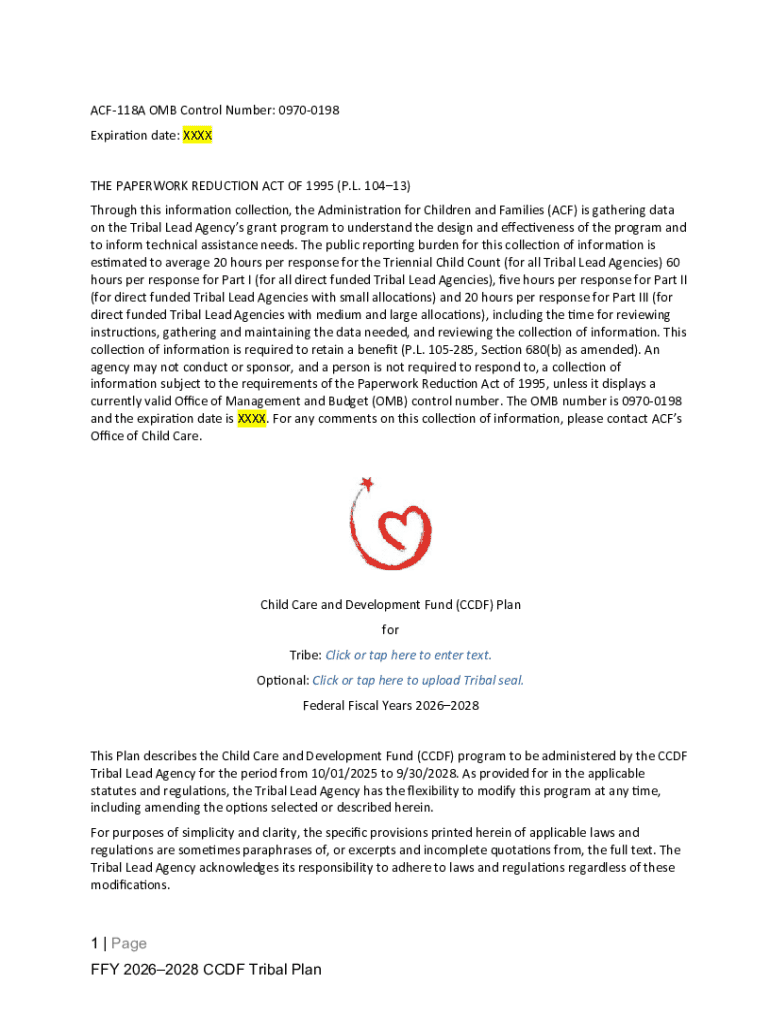 ACF-118A OMB Control Number: 0970-0198

Expiration date: XXXX

THE PAPERWORK REDUCTION ACT OF 1995 (P.L. 104–13)

Through this information collection, the Administration for Children and Families (ACF) is gathering data on the Tribal Lead Agency's grant program to understand the design and effectiveness of the program and to inform technical assistance needs. The public reporting burden for this collection of information is estimated to average 20 hours per response for the Triennial Child Count (for all Tribal Lead Agencies) 60 hours per response for Part I (for all direct funded Tribal Lead Agencies), five hours per response for Part II (for direct funded Tribal Lead Agencies with small allocations) and 20 hours per response for Part III (for direct funded Tribal Lead Agencies with medium and large allocations), including the time for reviewing instructions, gathering and maintaining the data needed, and reviewing the collection of information. This collection of information is required to retain a benefit (P.L. 105-285, Section 680(b) as amended). An agency may not conduct or sponsor, and a person is not required to respond to, a collection of information subject to the requirements of the Paperwork Reduction Act of 1995, unless it displays a currently valid Office of Management and Budget (OMB) control number. The OMB number is 0970-0198 and the expiration date is XXXX. For any comments on this collection of information, please contact ACF's Office of Child Care.

Child Care and Development Fund (CCDF) Plan

for

Tribe: Click or tap here to enter text.

Optional: Click or tap here to upload Tribal seal.

Federal Fiscal Years 2026–2028

This Plan describes the Child Care and Development Fund (CCDF) program to be administered by the CCDF Tribal Lead Agency for the period from 10/01/2025 to 9/30/2028. As provided for in the applicable statutes and regulations, the Tribal Lead Agency has the flexibility to modify this program at any time, including amending the options selected or described herein.

For purposes of simplicity and clarity, the specific provisions printed herein of applicable laws and regulations are sometimes paraphrases of, or excerpts and incomplete quotations from, the full text. The Tribal Lead Agency acknowledges its responsibility to adhere to laws and regulations regardless of these modifications.

1 | Page

FFY 2026–2028 CCDF Tribal Plan